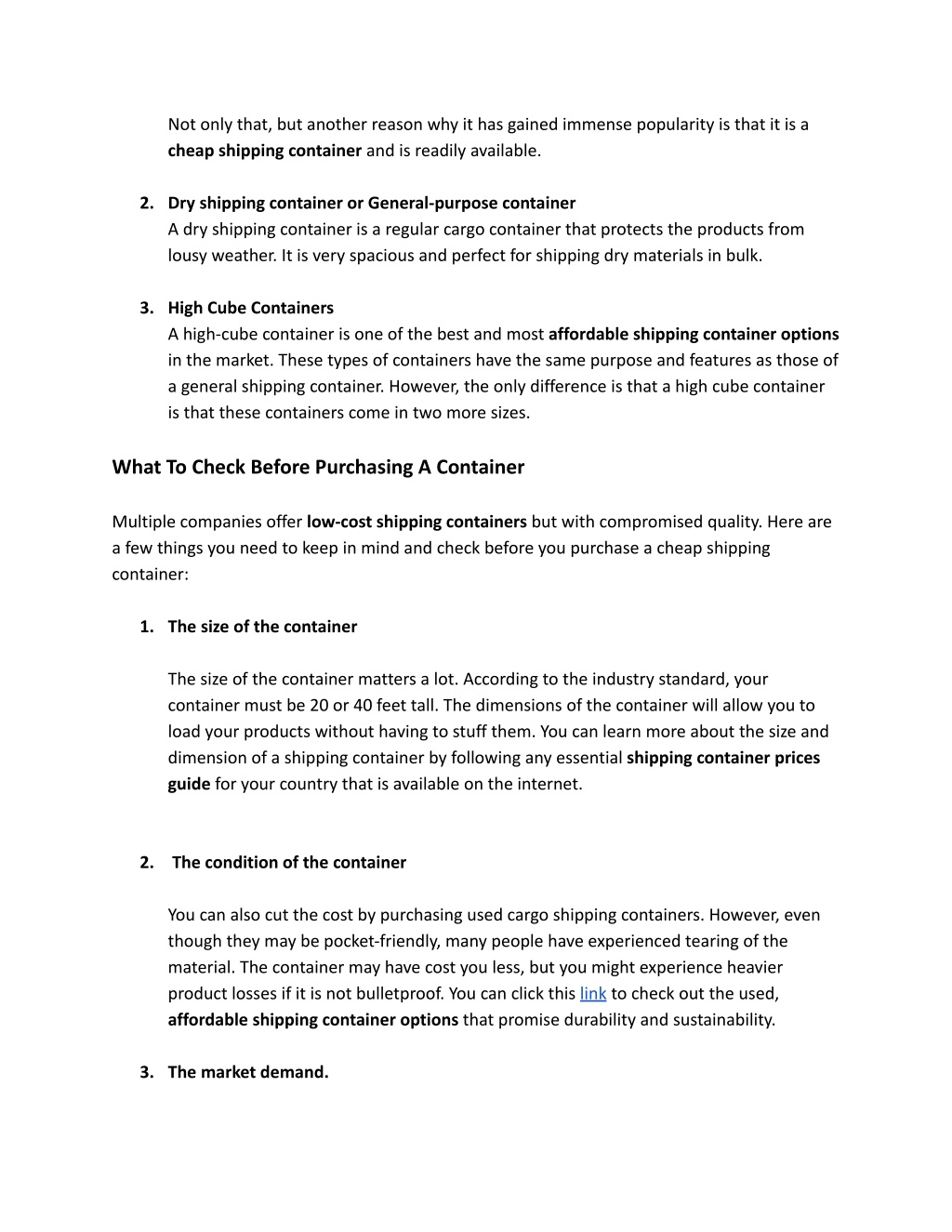 Not only that, but another reason why it has gained immense popularity is that it is a cheap shipping container and is readily available.

2. Dry shipping container or General-purpose container
A dry shipping container is a regular cargo container that protects the products from lousy weather. It is very spacious and perfect for shipping dry materials in bulk.

3. High Cube Containers
A high-cube container is one of the best and most affordable shipping container options in the market. These types of containers have the same purpose and features as those of a general shipping container. However, the only difference is that a high cube container is that these containers come in two more sizes.

What To Check Before Purchasing A Container

Multiple companies offer low-cost shipping containers but with compromised quality. Here are a few things you need to keep in mind and check before you purchase a cheap shipping container:

1. The size of the container

The size of the container matters a lot. According to the industry standard, your container must be 20 or 40 feet tall. The dimensions of the container will allow you to load your products without having to stuff them. You can learn more about the size and dimension of a shipping container by following any essential shipping container prices guide for your country that is available on the internet.

2. The condition of the container

You can also cut the cost by purchasing used cargo shipping containers. However, even though they may be pocket-friendly, many people have experienced tearing of the material. The container may have cost you less, but you might experience heavier product losses if it is not bulletproof. You can click this link to check out the used, affordable shipping container options that promise durability and sustainability.

3. The market demand.